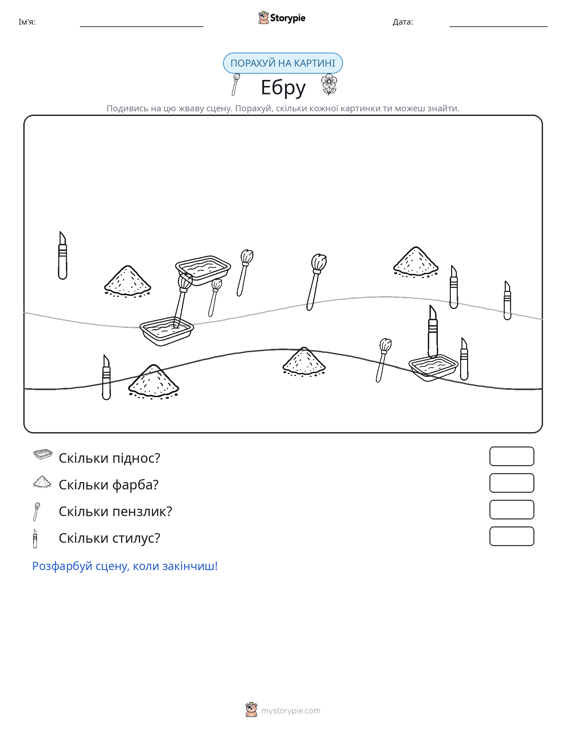 Ім'я: ____ Storypie Дата: ____

ПОРАХУЙ НА КАРТИНІ

Ебру

Подивись на цю жваву сцену. Порахуй, скільки кожної картинки ти можеш знайти.

Скільки піднос?

Скільки фарба?

Скільки пензлик?

Скільки стилус?

Розфарбуй сцену, коли закінчиш!

mystorypie.com